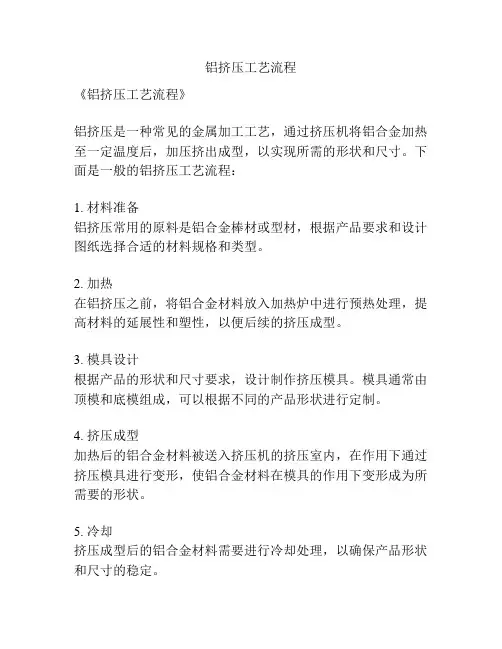 铝挤压工艺流程

《铝挤压工艺流程》

铝挤压是一种常见的金属加工工艺，通过挤压机将铝合金加热至一定温度后，加压挤出成型，以实现所需的形状和尺寸。下面是一般的铝挤压工艺流程：

1. 材料准备
铝挤压常用的原料是铝合金棒材或型材，根据产品要求和设计图纸选择合适的材料规格和类型。

2. 加热
在铝挤压之前，将铝合金材料放入加热炉中进行预热处理，提高材料的延展性和塑性，以便后续的挤压成型。

3. 模具设计
根据产品的形状和尺寸要求，设计制作挤压模具。模具通常由顶模和底模组成，可以根据不同的产品形状进行定制。

4. 挤压成型
加热后的铝合金材料被送入挤压机的挤压室内，在作用下通过挤压模具进行变形，使铝合金材料在模具的作用下变形成为所需要的形状。

5. 冷却
挤压成型后的铝合金材料需要进行冷却处理，以确保产品形状和尺寸的稳定。